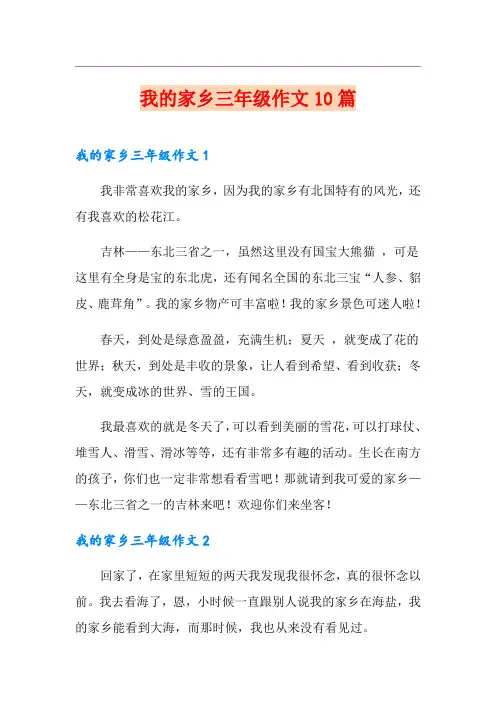 我的家乡三年级作文10篇

我的家乡三年级作文1

我非常喜欢我的家乡，因为我的家乡有北国特有的风光，还有我喜欢的松花江。

吉林——东北三省之一，虽然这里没有国宝大熊猫 ，可是这里有全身是宝的东北虎，还有闻名全国的东北三宝“人参、貂皮、鹿茸角”。我的家乡物产可丰富啦！我的家乡景色可迷人啦！

春天，到处是绿意盈盈，充满生机；夏天 ，就变成了花的世界；秋天，到处是丰收的景象，让人看到希望、看到收获；冬天，就变成冰的世界、雪的王国。

我最喜欢的就是冬天了，可以看到美丽的雪花，可以打球仗、堆雪人、滑雪、滑冰等等，还有非常多有趣的活动。生长在南方的孩子，你们也一定非常想看看雪吧！那就请到我可爱的家乡——东北三省之一的吉林来吧！欢迎你们来坐客！

我的家乡三年级作文2

回家了，在家里短短的两天我发现我很怀念，真的很怀念以前。我去看海了，恩，小时候一直跟别人说我的家乡在海盐，我的家乡能看到大海，而那时候，我也从来没有看见过。